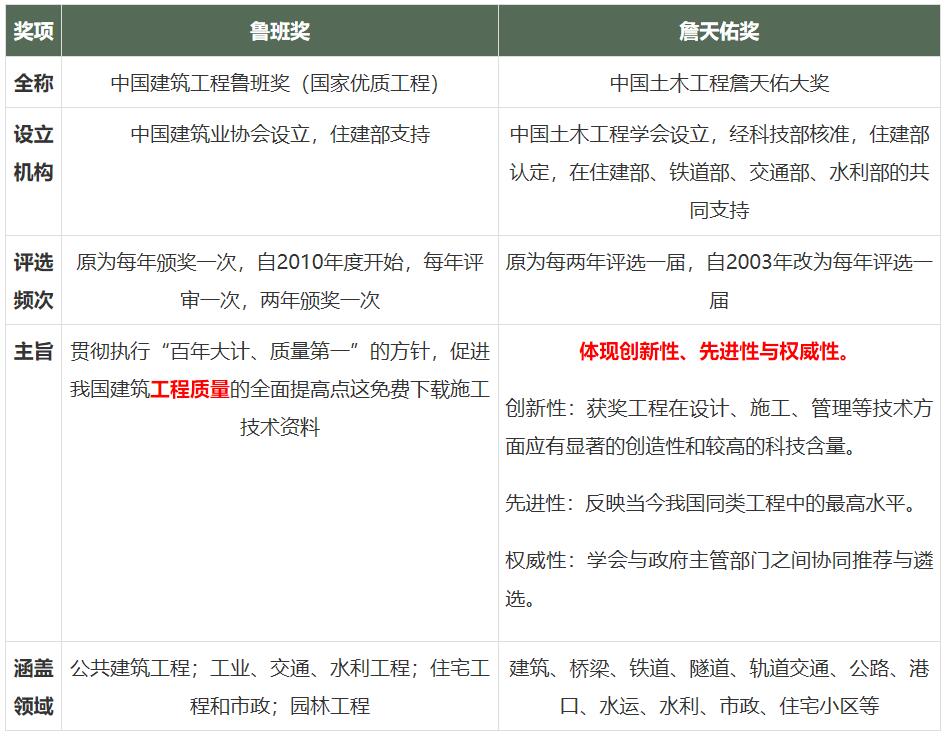 | 奖项 | 鲁班奖 | 詹天佑奖 |
|---|---|---|
| 全称 | 中国建筑工程鲁班奖（国家优质工程） | 中国土木工程詹天佑大奖 |
| 设立机构 | 中国建筑业协会设立，住建部支持 | 中国土木工程学会设立，经科技部核准，住建部认定，在住建部、铁道部、交通部、水利部的共同支持 |
| 评选频次 | 原为每年颁奖一次，自2010年度开始，每年评审一次，两年颁奖一次 | 原为每两年评选一届，自2003年改为每年评选一届 |
| 主旨 | 贯彻执行“百年大计、质量第一”的方针，促进我国建筑工程质量的全面提高点这免费下载施工技术资料 | 体现创新性、先进性与权威性。 创新性：获奖工程在设计、施工、管理等技术方面应有显著的创造性和较高的科技含量。 先进性：反映当今我国同类工程中的最高水平。 权威性：学会与政府主管部门之间协同推荐与遴选。 |
| 涵盖领域 | 公共建筑工程；工业、交通、水利工程；住宅工程和市政；园林工程 | 建筑、桥梁、铁道、隧道、轨道交通、公路、港口、水运、水利、市政、住宅小区等 |